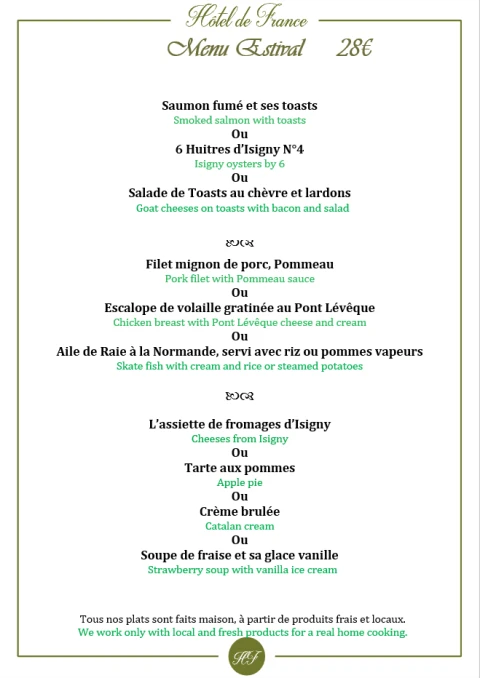 Hôtel de France
Menu Estival 28€

Saumon fumé et ses toasts
Smoked salmon with toasts
Ou
6 Huitres d'Isigny N°4
Isigny oysters by 6
Ou
Salade de Toasts au chèvre et lardons
Goat cheeses on toasts with bacon and salad

Filet mignon de porc, Pommeau
Pork filet with Pommeau sauce
Ou
Escalope de volaille gratinée au Pont Lévêque
Chicken breast with Pont Lévêque cheese and cream
Ou
Aile de Raie à la Normande, servi avec riz ou pommes vapeurs
Skate fish with cream and rice or steamed potatoes

L'assiette de fromages d'Isigny
Cheeses from Isigny
Ou
Tarte aux pommes
Apple pie
Ou
Crème brulée
Catalan cream
Ou
Soupe de fraise et sa glace vanille
Strawberry soup with vanilla ice cream

Tous nos plats sont faits maison, à partir de produits frais et locaux.
We work only with local and fresh products for a real home cooking.

HF